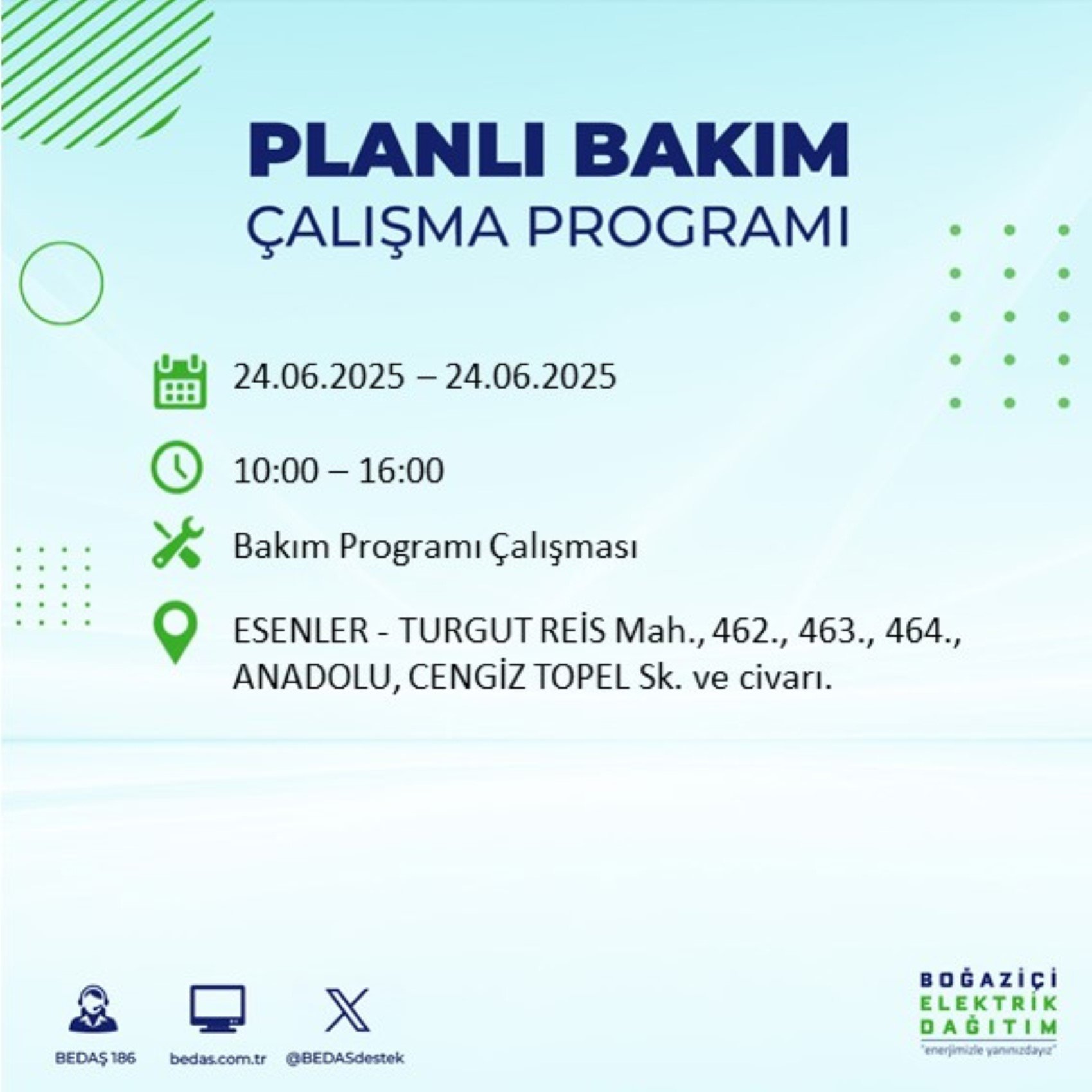 PLANLI BAKIM
ÇALIŞMA PROGRAMI

24.06.2025 – 24.06.2025

10:00 – 16:00

Bakım Programı Çalışması

ESENLER - TURGUT REİS Mah., 462., 463., 464., ANADOLU, CENGİZ TOPEL Sk. ve civarı.

BEDAŞ 186 bedas.com.tr @BEDASdestek

BOĞAZİÇİ ELEKTRİK DAĞITIM
"enerjimizle yanınızdayız"